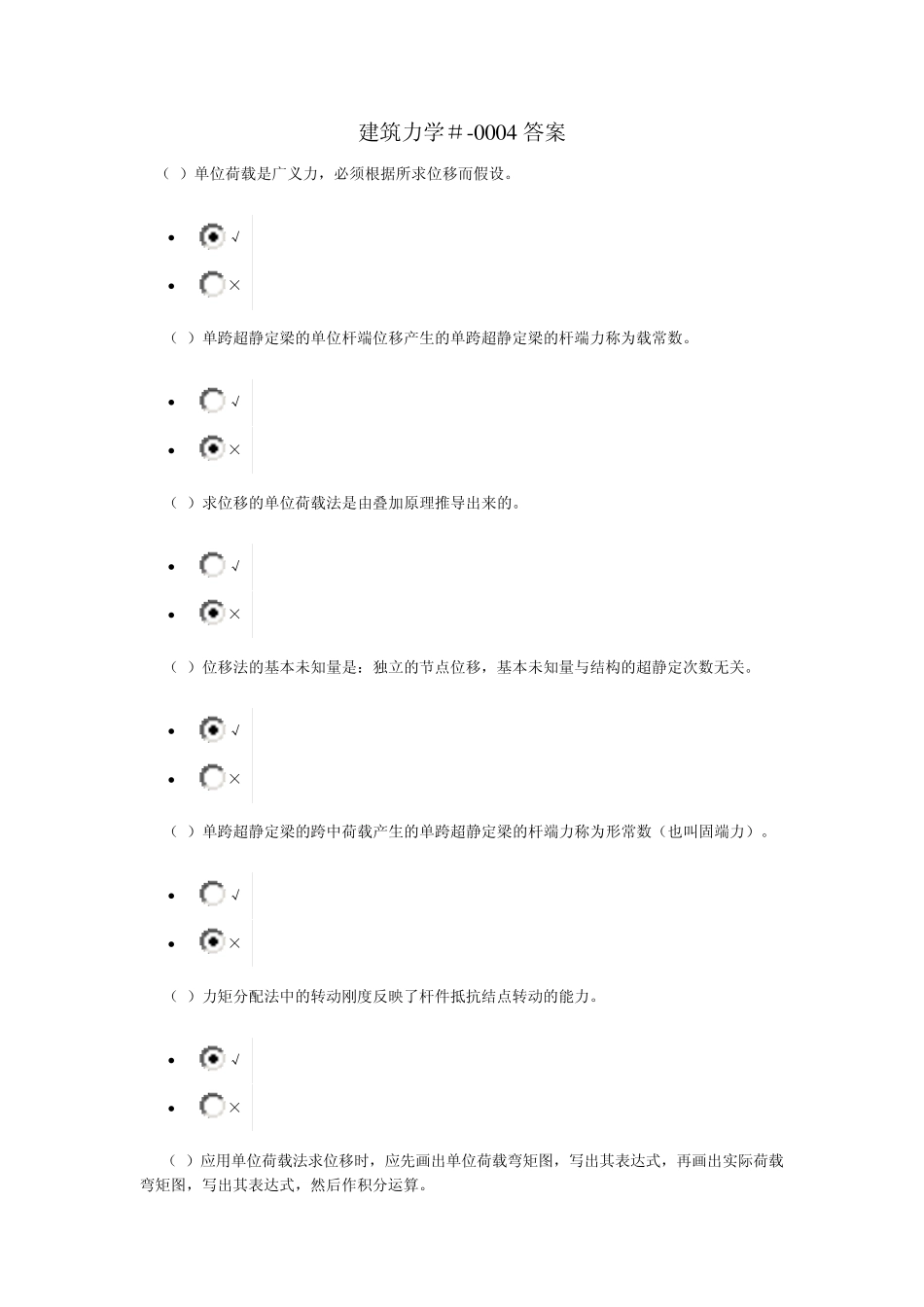 建筑力学＃-0004 答案

（ ）单位荷载是广义力，必须根据所求位移而假设。

- √
- ×

（ ）单跨超静定梁的单位杆端位移产生的单跨超静定梁的杆端力称为载常数。

- √
- ×

（ ）求位移的单位荷载法是由叠加原理推导出来的。

- √
- ×

（ ）位移法的基本未知量是：独立的节点位移，基本未知量与结构的超静定次数无关。

- √
- ×

（ ）单跨超静定梁的跨中荷载产生的单跨超静定梁的杆端力称为形常数（也叫固端力）。

- √
- ×

（ ）力矩分配法中的转动刚度反映了杆件抵抗结点转动的能力。

- √
- ×

（ ）应用单位荷载法求位移时，应先画出单位荷载弯矩图，写出其表达式，再画出实际荷载弯矩图，写出其表达式，然后作积分运算。